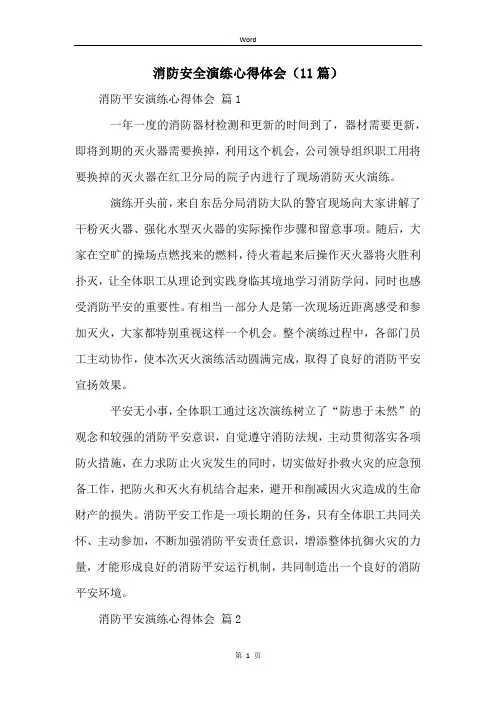 Word

消防安全演练心得体会（11篇）

消防平安演练心得体会 篇1

一年一度的消防器材检测和更新的时间到了，器材需要更新，即将到期的灭火器需要换掉，利用这个机会，公司领导组织职工用将要换掉的灭火器在红卫分局的院子内进行了现场消防灭火演练。

演练开头前，来自东岳分局消防大队的警官现场向大家讲解了干粉灭火器、强化水型灭火器的实际操作步骤和留意事项。随后，大家在空旷的操场点燃找来的燃料，待火着起来后操作灭火器将火胜利扑灭，让全体职工从理论到实践身临其境地学习消防学问，同时也感受消防平安的重要性。有相当一部分人是第一次现场近距离感受和参加灭火，大家都特别重视这样一个机会。整个演练过程中，各部门员工主动协作，使本次灭火演练活动圆满完成，取得了良好的消防平安宣扬效果。

平安无小事，全体职工通过这次演练树立了“防患于未然”的观念和较强的消防平安意识，自觉遵守消防法规，主动贯彻落实各项防火措施，在力求防止火灾发生的同时，切实做好扑救火灾的应急预备工作，把防火和灭火有机结合起来，避开和削减因火灾造成的生命财产的损失。消防平安工作是一项长期的任务，只有全体职工共同关怀、主动参加，不断加强消防平安责任意识，增添整体抗御火灾的力量，才能形成良好的消防平安运行机制，共同制造出一个良好的消防平安环境。

消防平安演练心得体会 篇2

第 1 页